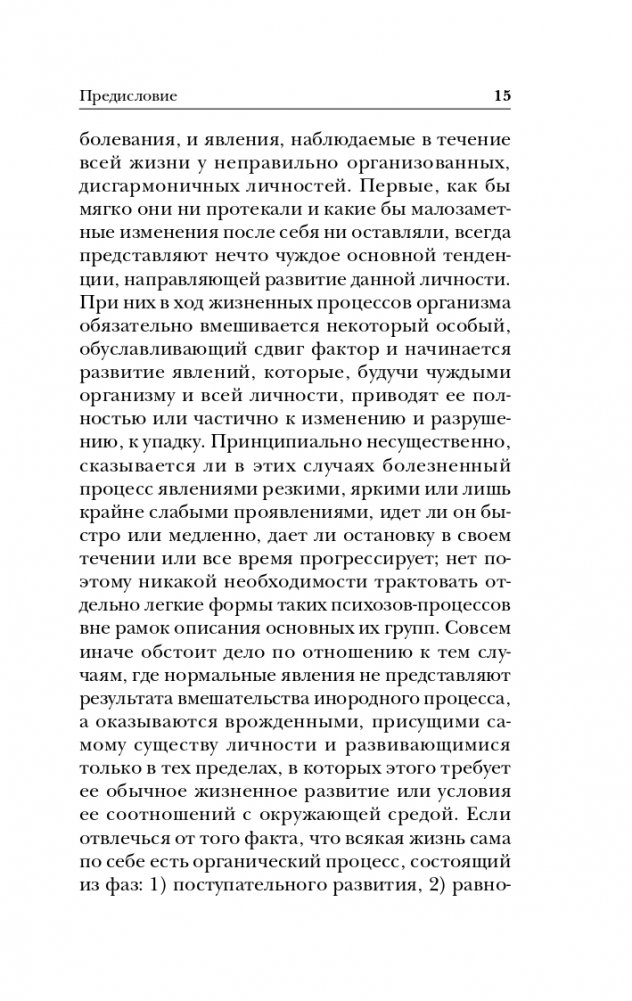 Предисловие 15

болевания, и явления, наблюдаемые в течение всей жизни у неправильно организованных, дисгармоничных личностей. Первые, как бы мягко они ни протекали и какие бы малозаметные изменения после себя ни оставляли, всегда представляют нечто чуждое основной тенденции, направляющей развитие данной личности. При них в ход жизненных процессов организма обязательно вмешивается некоторый особый, обуславливающий сдвиг фактор и начинается развитие явлений, которые, будучи чуждыми организму и всей личности, приводят ее полностью или частично к изменению и разрушению, к упадку. Принципиально несущественно, сказывается ли в этих случаях болезненный процесс явлениями резкими, яркими или лишь крайне слабыми проявлениями, идет ли он быстро или медленно, дает ли остановку в своем течении или все время прогрессирует; нет поэтому никакой необходимости трактовать отдельно легкие формы таких психозов-процессов вне рамок описания основных их групп. Совсем иначе обстоит дело по отношению к тем случаям, где нормальные явления не представляют результата вмешательства инородного процесса, а оказываются врожденными, присущими самому существу личности и развивающимися только в тех пределах, в которых этого требует ее обычное жизненное развитие или условия ее соотношений с окружающей средой. Если отвлечься от того факта, что всякая жизнь сама по себе есть органический процесс, состоящий из фаз: 1) поступательного развития, 2) равно-